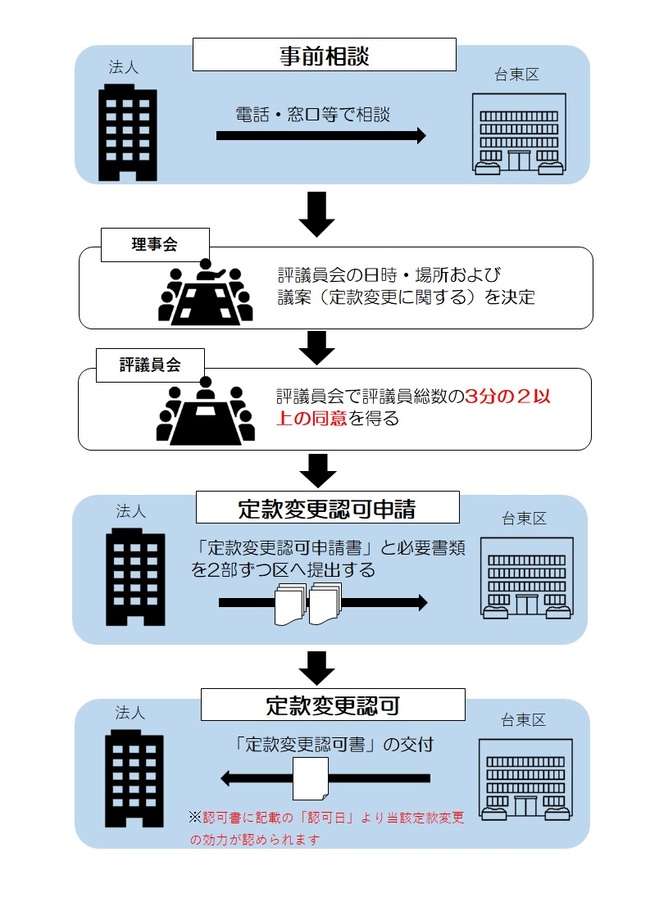 事前相談

法人

台東区

電話・窓口等で相談

理事会

評議員会の日時・場所および議案（定款変更に関する）を決定

評議員会

評議員会で評議員総数の3分の２以上の同意を得る

定款変更認可申請

法人

台東区

「定款変更認可申請書」と必要書類を2部ずつ区へ提出する

定款変更認可

法人

台東区

「定款変更認可書」の交付

※認可書に記載の「認可日」より当該定款変更の効力が認められます